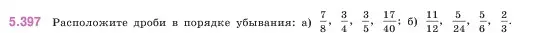 5.397 Расположите дроби в порядке убывания: а) $\frac{7}{8}$, $\frac{3}{4}$, $\frac{3}{5}$, $\frac{17}{40}$; б) $\frac{11}{12}$, $\frac{5}{24}$, $\frac{5}{6}$, $\frac{2}{3}$.